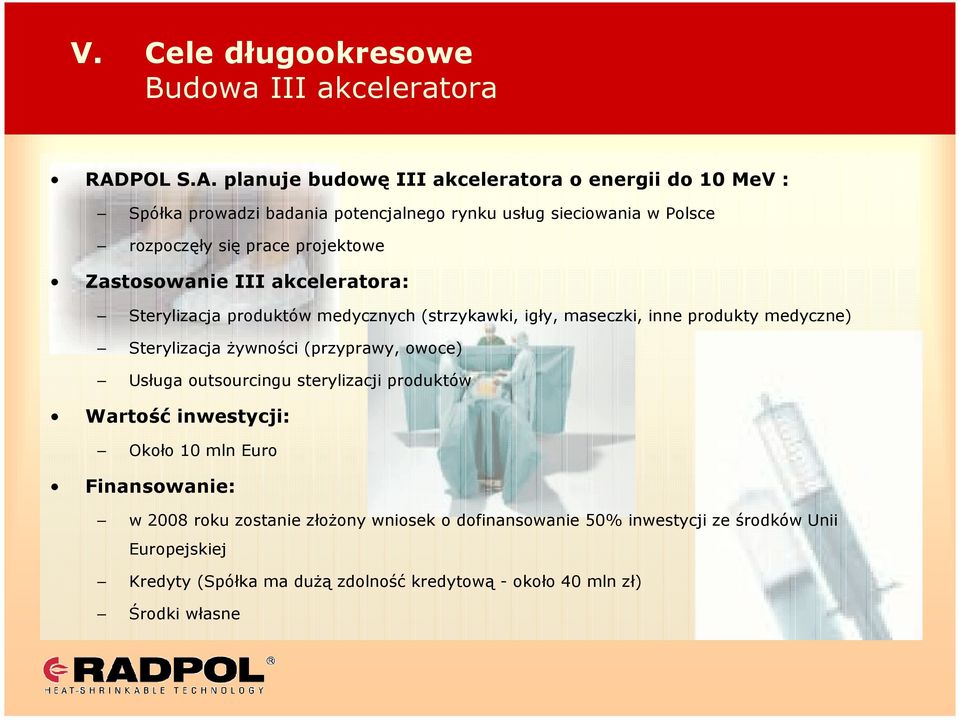 V. Cele długookresowe
Budowa III akceleratora

• RADPOL S.A. planuje budowę III akceleratora o energii do 10 MeV :
– Spółka prowadzi badania potencjalnego rynku usług sieciowania w Polsce
– rozpoczęły się prace projektowe

• Zastosowanie III akceleratora:
– Sterylizacja produktów medycznych (strzykawki, igły, maseczki, inne produkty medyczne)
– Sterylizacja żywności (przyprawy, owoce)
– Usługa outsourcingu sterylizacji produktów

• Wartość inwestycji:
– Około 10 mln Euro

• Finansowanie:
– w 2008 roku zostanie złożony wniosek o dofinansowanie 50% inwestycji ze środków Unii Europejskiej
– Kredyty (Spółka ma dużą zdolność kredytową - około 40 mln zł)
– Środki własne

RADPOL®
HEAT-SHRINKABLE TECHNOLOGY